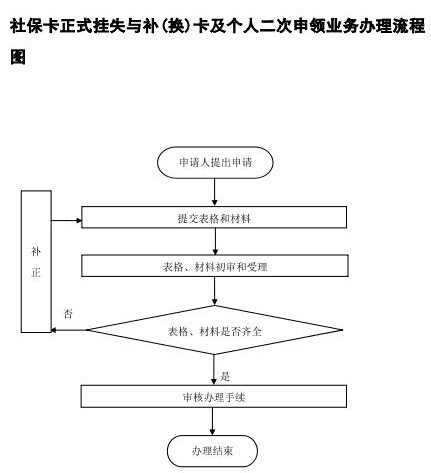 社保卡正式挂失与补(换)卡及个人二次申领业务办理流程图

申请人提出申请

提交表格和材料

补正

表格、材料初审和受理

否

表格、材料是否齐全

是

审核办理手续

办理结束